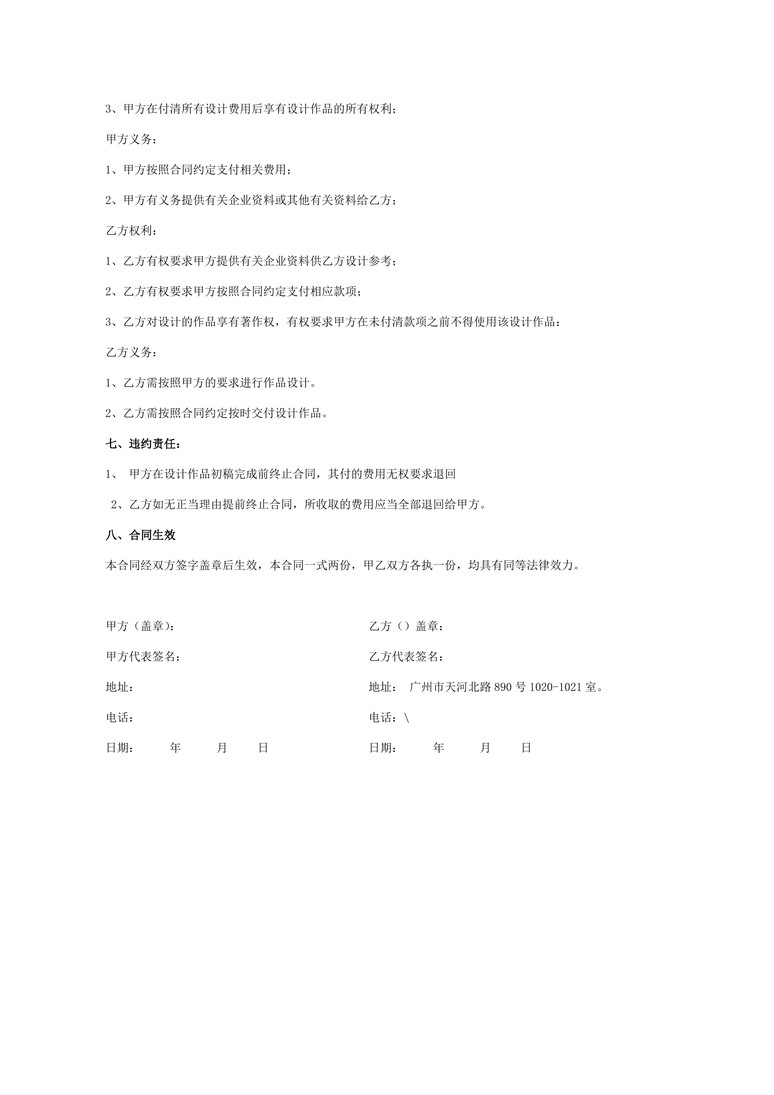 3、甲方在付清所有设计费用后享有设计作品的所有权利；

甲方义务：

1、甲方按照合同约定支付相关费用；

2、甲方有义务提供有关企业资料或其他有关资料给乙方；

乙方权利：

1、乙方有权要求甲方提供有关企业资料供乙方设计参考；

2、乙方有权要求甲方按照合同约定支付相应款项；

3、乙方对设计的作品享有著作权，有权要求甲方在未付清款项之前不得使用该设计作品；

乙方义务：

1、乙方需按照甲方的要求进行作品设计。

2、乙方需按照合同约定按时交付设计作品。

七、违约责任：

1、 甲方在设计作品初稿完成前终止合同，其付的费用无权要求退回

2、乙方如无正当理由提前终止合同，所收取的费用应当全部退回给甲方。

八、合同生效

本合同经双方签字盖章后生效，本合同一式两份，甲乙双方各执一份，均具有同等法律效力。

甲方（盖章）：

甲方代表签名：

地址：

电话：

日期： 年 月 日

乙方（）盖章：

乙方代表签名：

地址： 广州市天河北路 890 号 1020-1021 室。

电话：\

日期： 年 月 日